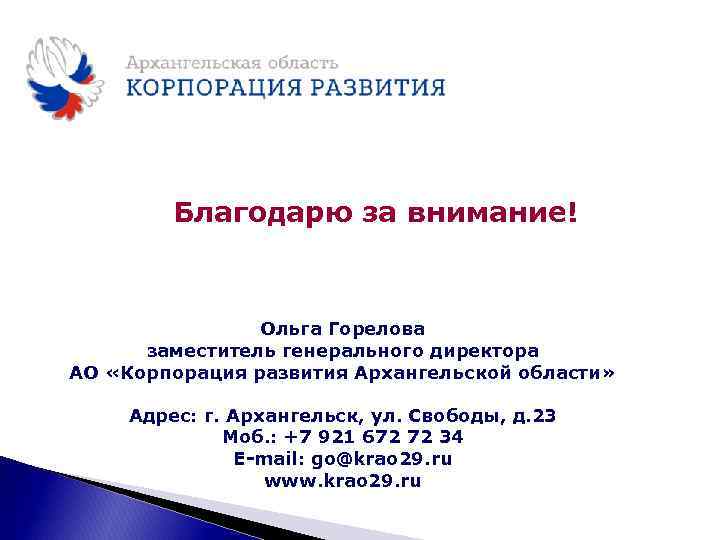 Архангельская область
КОРПОРАЦИЯ РАЗВИТИЯ

Благодарю за внимание!

Ольга Горелова
заместитель генерального директора
АО «Корпорация развития Архангельской области»

Адрес: г. Архангельск, ул. Свободы, д.23
Моб.: +7 921 672 72 34
E-mail: go@krao29.ru
www.krao29.ru